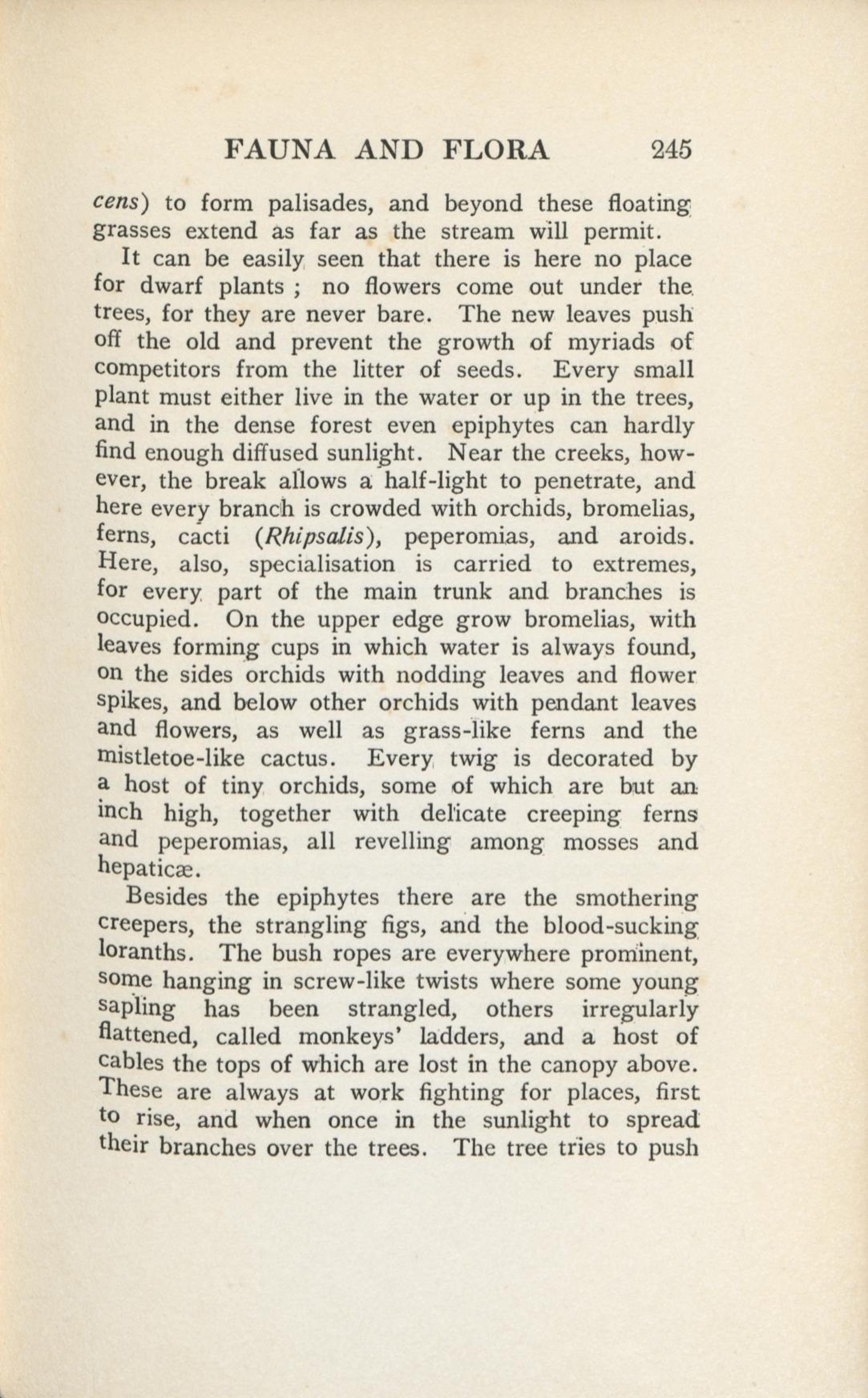 FAUNA AND FLORA 245

cens) to form palisades, and beyond these floating grasses extend as far as the stream will permit.

It can be easily seen that there is here no place for dwarf plants ; no flowers come out under the trees, for they are never bare. The new leaves push off the old and prevent the growth of myriads of competitors from the litter of seeds. Every small plant must either live in the water or up in the trees, and in the dense forest even epiphytes can hardly find enough diffused sunlight. Near the creeks, however, the break allows a half-light to penetrate, and here every branch is crowded with orchids, bromelias, ferns, cacti (Rhipsalis), peperomias, and aroids. Here, also, specialisation is carried to extremes, for every part of the main trunk and branches is occupied. On the upper edge grow bromelias, with leaves forming cups in which water is always found, on the sides orchids with nodding leaves and flower spikes, and below other orchids with pendant leaves and flowers, as well as grass-like ferns and the mistletoe-like cactus. Every twig is decorated by a host of tiny orchids, some of which are but an inch high, together with delicate creeping ferns and peperomias, all revelling among mosses and hepaticæ.

Besides the epiphytes there are the smothering creepers, the strangling figs, and the blood-sucking loranths. The bush ropes are everywhere prominent, some hanging in screw-like twists where some young sapling has been strangled, others irregularly flattened, called monkeys' ladders, and a host of cables the tops of which are lost in the canopy above. These are always at work fighting for places, first to rise, and when once in the sunlight to spread their branches over the trees. The tree tries to push